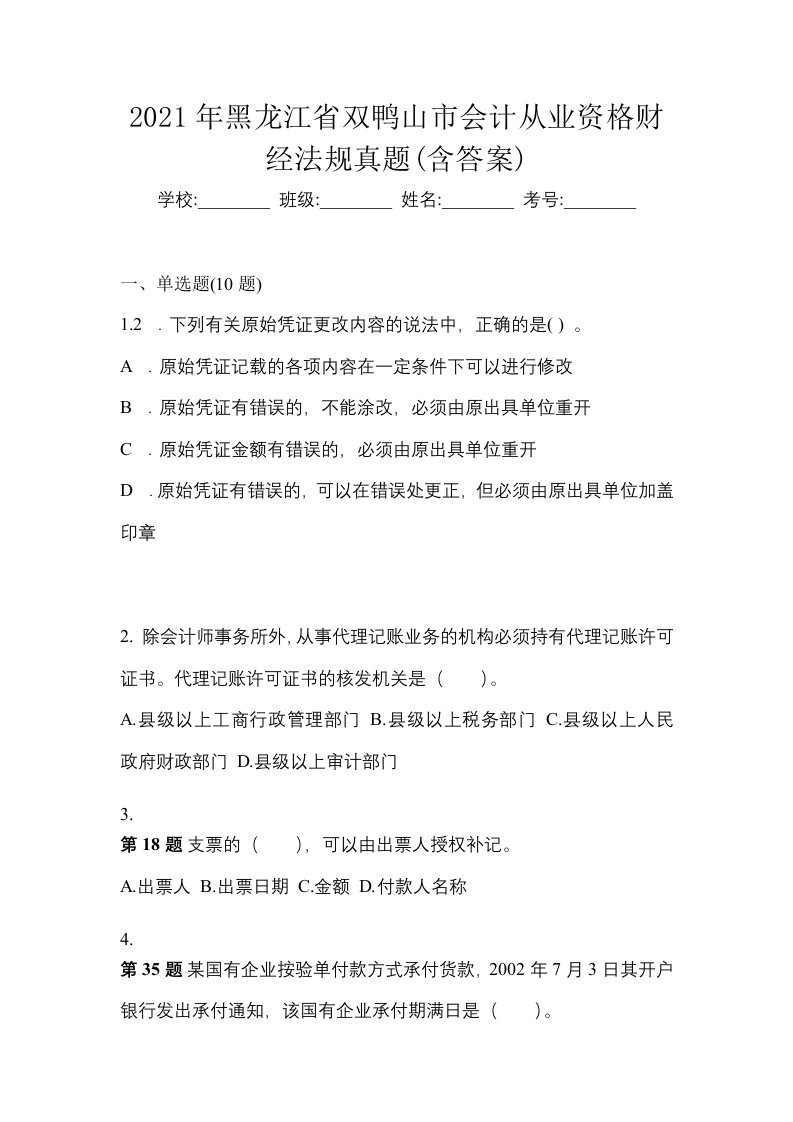 2021年黑龙江省双鸭山市会计从业资格财经法规真题(含答案)

学校:________ 班级:________ 姓名:________ 考号:________

一、单选题(10题)

1.2 . 下列有关原始凭证更改内容的说法中，正确的是( ) 。

A . 原始凭证记载的各项内容在一定条件下可以进行修改

B . 原始凭证有错误的，不能涂改，必须由原出具单位重开

C . 原始凭证金额有错误的，必须由原出具单位重开

D . 原始凭证有错误的，可以在错误处更正，但必须由原出具单位加盖印章

2. 除会计师事务所外，从事代理记账业务的机构必须持有代理记账许可证书。代理记账许可证书的核发机关是（ ）。

A.县级以上工商行政管理部门 B.县级以上税务部门 C.县级以上人民政府财政部门 D.县级以上审计部门

3.
第18题 支票的（ ），可以由出票人授权补记。

A.出票人 B.出票日期 C.金额 D.付款人名称

4.
第35题 某国有企业按验单付款方式承付货款，2002年7月3日其开户银行发出承付通知，该国有企业承付期满日是（ ）。